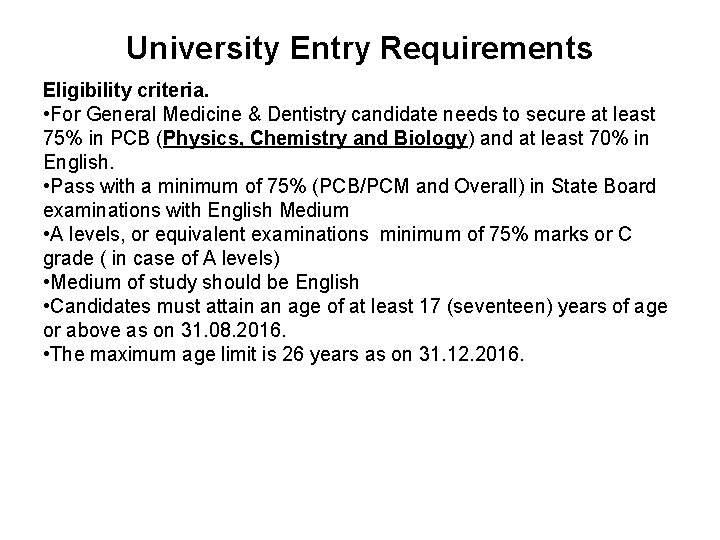 University Entry Requirements

Eligibility criteria.
•For General Medicine & Dentistry candidate needs to secure at least 75% in PCB (Physics, Chemistry and Biology) and at least 70% in English.
•Pass with a minimum of 75% (PCB/PCM and Overall) in State Board examinations with English Medium
•A levels, or equivalent examinations minimum of 75% marks or C grade ( in case of A levels)
•Medium of study should be English
•Candidates must attain an age of at least 17 (seventeen) years of age or above as on 31.08.2016.
•The maximum age limit is 26 years as on 31.12.2016.